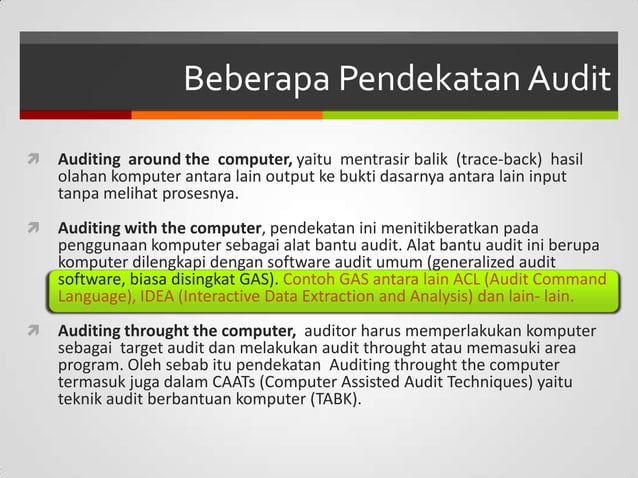 Beberapa Pendekatan Audit

Auditing around the computer, yaitu mentrasir balik (trace-back) hasil olahan komputer antara lain output ke bukti dasarnya antara lain input tanpa melihat prosesnya.

Auditing with the computer, pendekatan ini menitikberatkan pada penggunaan komputer sebagai alat bantu audit. Alat bantu audit ini berupa komputer dilengkapi dengan software audit umum (generalized audit software, biasa disingkat GAS). Contoh GAS antara lain ACL (Audit Command Language), IDEA (Interactive Data Extraction and Analysis) dan lain- lain.

Auditing throught the computer, auditor harus memperlakukan komputer sebagai target audit dan melakukan audit throught atau memasuki area program. Oleh sebab itu pendekatan Auditing throught the computer termasuk juga dalam CAATs (Computer Assisted Audit Techniques) yaitu teknik audit berbantuan komputer (TABK).